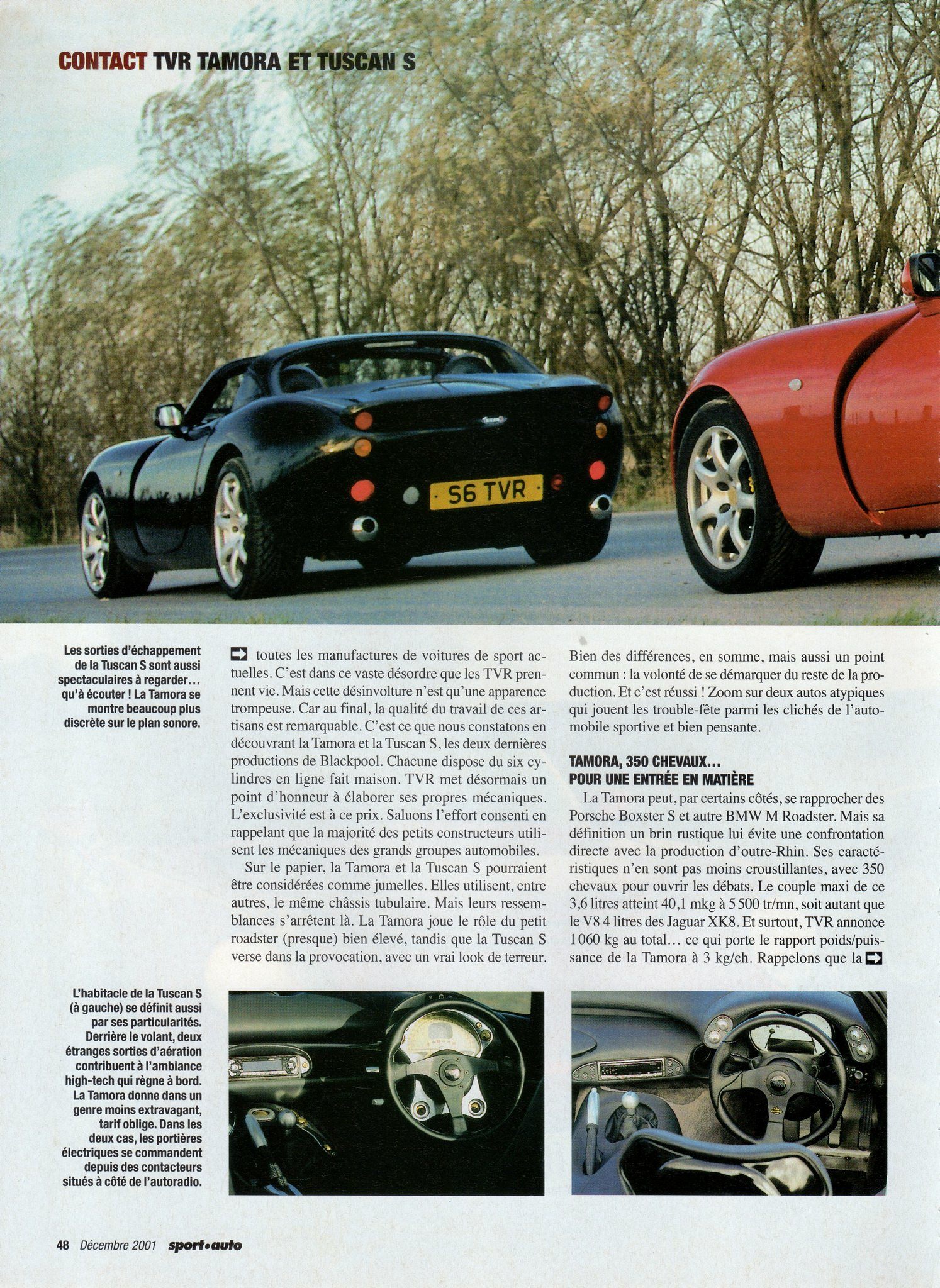 CONTACT TVR TAMORA ET TUSCAN S

S6 TVR

Les sorties d'échappement de la Tuscan S sont aussi spectaculaires à regarder… qu'à écouter ! La Tamora se montre beaucoup plus discrète sur le plan sonore.

toutes les manufactures de voitures de sport actuelles. C'est dans ce vaste désordre que les TVR prennent vie. Mais cette désinvolture n'est qu'une apparence trompeuse. Car au final, la qualité du travail de ces artisans est remarquable. C'est ce que nous constatons en découvrant la Tamora et la Tuscan S, les deux dernières productions de Blackpool. Chacune dispose du six cylindres en ligne fait maison. TVR met désormais un point d'honneur à élaborer ses propres mécaniques. L'exclusivité est à ce prix. Saluons l'effort consenti en rappelant que la majorité des petits constructeurs utilisent les mécaniques des grands groupes automobiles.

Sur le papier, la Tamora et la Tuscan S pourraient être considérées comme jumelles. Elles utilisent, entre autres, le même châssis tubulaire. Mais leurs ressemblances s'arrêtent là. La Tamora joue le rôle du petit roadster (presque) bien élevé, tandis que la Tuscan S verse dans la provocation, avec un vrai look de terreur.

Bien des différences, en somme, mais aussi un point commun : la volonté de se démarquer du reste de la production. Et c'est réussi ! Zoom sur deux autos atypiques qui jouent les trouble-fête parmi les clichés de l'automobile sportive et bien pensante.

TAMORA, 350 CHEVAUX…
POUR UNE ENTRÉE EN MATIÈRE

La Tamora peut, par certains côtés, se rapprocher des Porsche Boxster S et autre BMW M Roadster. Mais sa définition un brin rustique lui évite une confrontation directe avec la production d'outre-Rhin. Ses caractéristiques n'en sont pas moins croustillantes, avec 350 chevaux pour ouvrir les débats. Le couple maxi de ce 3,6 litres atteint 40,1 mkg à 5 500 tr/mn, soit autant que le V8 4 litres des Jaguar XK8. Et surtout, TVR annonce 1 060 kg au total… ce qui porte le rapport poids/puissance de la Tamora à 3 kg/ch. Rappelons que la

L'habitacle de la Tuscan S (à gauche) se définit aussi par ses particularités. Derrière le volant, deux étranges sorties d'aération contribuent à l'ambiance high-tech qui règne à bord. La Tamora donne dans un genre moins extravagant, tarif oblige. Dans les deux cas, les portières électriques se commandent depuis des contacteurs situés à côté de l'autoradio.

48 Décembre 2001 sport•auto